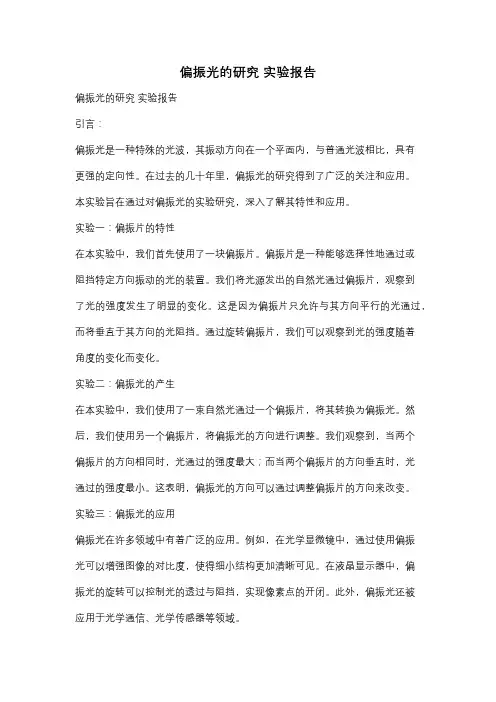 偏振光的研究 实验报告

偏振光的研究 实验报告

引言：

偏振光是一种特殊的光波，其振动方向在一个平面内，与普通光波相比，具有更强的定向性。在过去的几十年里，偏振光的研究得到了广泛的关注和应用。本实验旨在通过对偏振光的实验研究，深入了解其特性和应用。

实验一：偏振片的特性

在本实验中，我们首先使用了一块偏振片。偏振片是一种能够选择性地通过或阻挡特定方向振动的光的装置。我们将光源发出的自然光通过偏振片，观察到了光的强度发生了明显的变化。这是因为偏振片只允许与其方向平行的光通过，而将垂直于其方向的光阻挡。通过旋转偏振片，我们可以观察到光的强度随着角度的变化而变化。

实验二：偏振光的产生

在本实验中，我们使用了一束自然光通过一个偏振片，将其转换为偏振光。然后，我们使用另一个偏振片，将偏振光的方向进行调整。我们观察到，当两个偏振片的方向相同时，光通过的强度最大；而当两个偏振片的方向垂直时，光通过的强度最小。这表明，偏振光的方向可以通过调整偏振片的方向来改变。

实验三：偏振光的应用

偏振光在许多领域中有着广泛的应用。例如，在光学显微镜中，通过使用偏振光可以增强图像的对比度，使得细小结构更加清晰可见。在液晶显示器中，偏振光的旋转可以控制光的透过与阻挡，实现像素点的开闭。此外，偏振光还被应用于光学通信、光学传感器等领域。